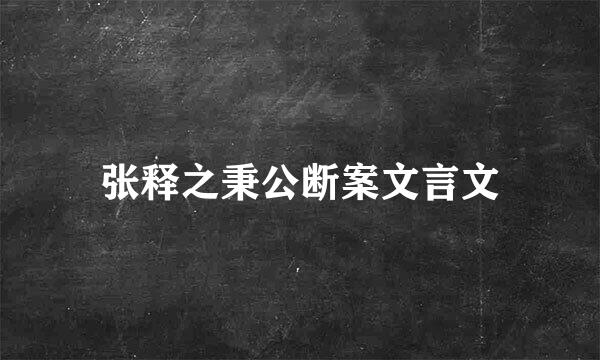 张释之秉公断案文言文